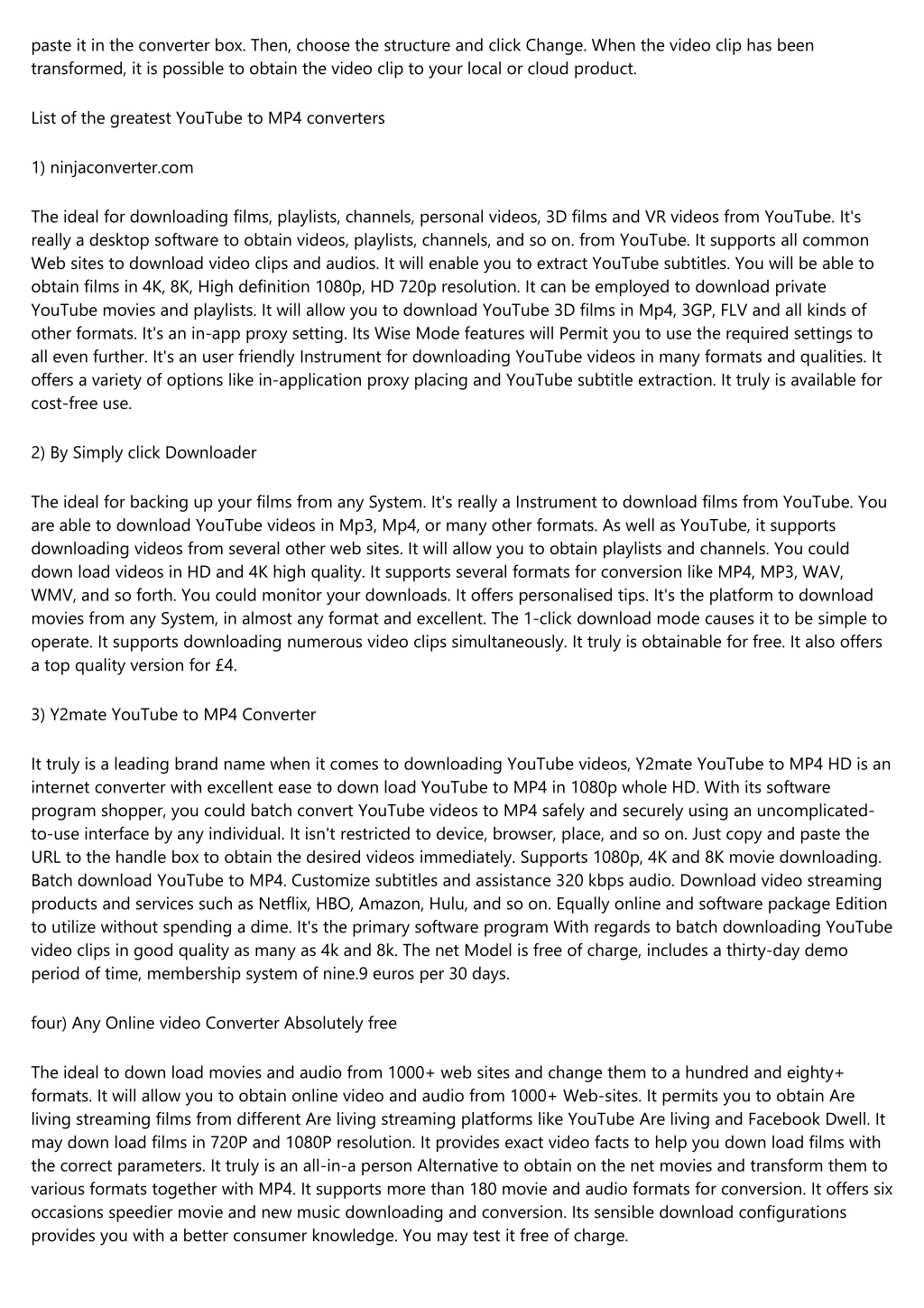 paste it in the converter box. Then, choose the structure and click Change. When the video clip has been transformed, it is possible to obtain the video clip to your local or cloud product.

List of the greatest YouTube to MP4 converters

1) ninjaconverter.com

The ideal for downloading films, playlists, channels, personal videos, 3D films and VR videos from YouTube. It's really a desktop software to obtain videos, playlists, channels, and so on. from YouTube. It supports all common Web sites to download video clips and audios. It will enable you to extract YouTube subtitles. You will be able to obtain films in 4K, 8K, High definition 1080p, HD 720p resolution. It can be employed to download private YouTube movies and playlists. It will allow you to download YouTube 3D films in Mp4, 3GP, FLV and all kinds of other formats. It's an in-app proxy setting. Its Wise Mode features will Permit you to use the required settings to all even further. It's an user friendly Instrument for downloading YouTube videos in many formats and qualities. It offers a variety of options like in-application proxy placing and YouTube subtitle extraction. It truly is available for cost-free use.

2) By Simply click Downloader

The ideal for backing up your films from any System. It's really a Instrument to download films from YouTube. You are able to download YouTube videos in Mp3, Mp4, or many other formats. As well as YouTube, it supports downloading videos from several other web sites. It will allow you to obtain playlists and channels. You could down load videos in HD and 4K high quality. It supports several formats for conversion like MP4, MP3, WAV, WMV, and so forth. You could monitor your downloads. It offers personalised tips. It's the platform to download movies from any System, in almost any format and excellent. The 1-click download mode causes it to be simple to operate. It supports downloading numerous video clips simultaneously. It truly is obtainable for free. It also offers a top quality version for £4.

3) Y2mate YouTube to MP4 Converter

It truly is a leading brand name when it comes to downloading YouTube videos, Y2mate YouTube to MP4 HD is an internet converter with excellent ease to down load YouTube to MP4 in 1080p whole HD. With its software program shopper, you could batch convert YouTube videos to MP4 safely and securely using an uncomplicated-to-use interface by any individual. It isn't restricted to device, browser, place, and so on. Just copy and paste the URL to the handle box to obtain the desired videos immediately. Supports 1080p, 4K and 8K movie downloading. Batch download YouTube to MP4. Customize subtitles and assistance 320 kbps audio. Download video streaming products and services such as Netflix, HBO, Amazon, Hulu, and so on. Equally online and software package Edition to utilize without spending a dime. It's the primary software program With regards to batch downloading YouTube video clips in good quality as many as 4k and 8k. The net Model is free of charge, includes a thirty-day demo period of time, membership system of nine.9 euros per 30 days.

four) Any Online video Converter Absolutely free

The ideal to down load movies and audio from 1000+ web sites and change them to a hundred and eighty+ formats. It will allow you to obtain online video and audio from 1000+ Web-sites. It permits you to obtain Are living streaming films from different Are living streaming platforms like YouTube Are living and Facebook Dwell. It may down load films in 720P and 1080P resolution. It provides exact video facts to help you down load films with the correct parameters. It truly is an all-in-a person Alternative to obtain on the net movies and transform them to various formats together with MP4. It supports more than 180 movie and audio formats for conversion. It offers six occasions speedier movie and new music downloading and conversion. Its sensible download configurations provides you with a better consumer knowledge. You may test it free of charge.